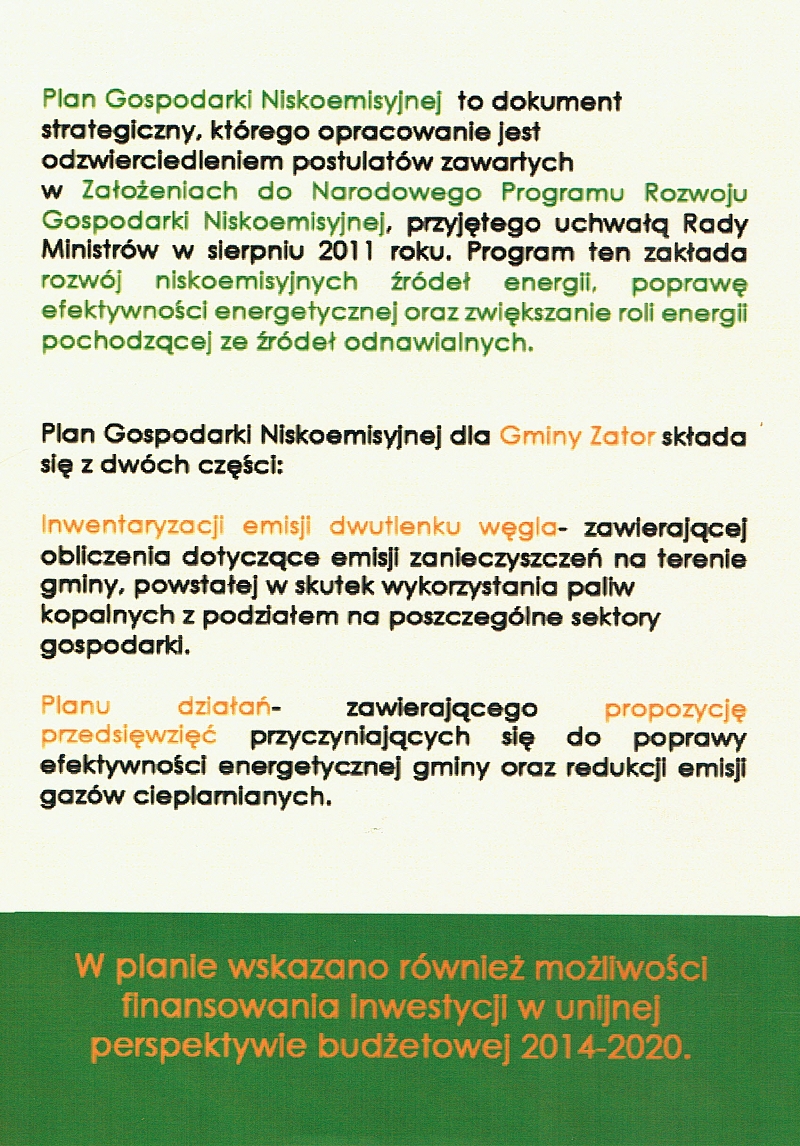 Plan Gospodarki Niskoemisyjnej to dokument strategiczny, którego opracowanie jest odzwierciedleniem postulatów zawartych w Założeniach do Narodowego Programu Rozwoju Gospodarki Niskoemisyjnej, przyjętego uchwałą Rady Ministrów w sierpniu 2011 roku. Program ten zakłada rozwój niskoemisyjnych źródeł energii, poprawę efektywności energetycznej oraz zwiększanie roli energii pochodzącej ze źródeł odnawialnych.

Plan Gospodarki Niskoemisyjnej dla Gminy Zator składa się z dwóch części:

Inwentaryzacji emisji dwutlenku węgla- zawierającej obliczenia dotyczące emisji zanieczyszczeń na terenie gminy, powstałej w skutek wykorzystania paliw kopalnych z podziałem na poszczególne sektory gospodarki.

Planu działań- zawierającego propozycję przedsięwzięć przyczyniających się do poprawy efektywności energetycznej gminy oraz redukcji emisji gazów cieplarnianych.

W planie wskazano również możliwości finansowania inwestycji w unijnej perspektywie budżetowej 2014-2020.